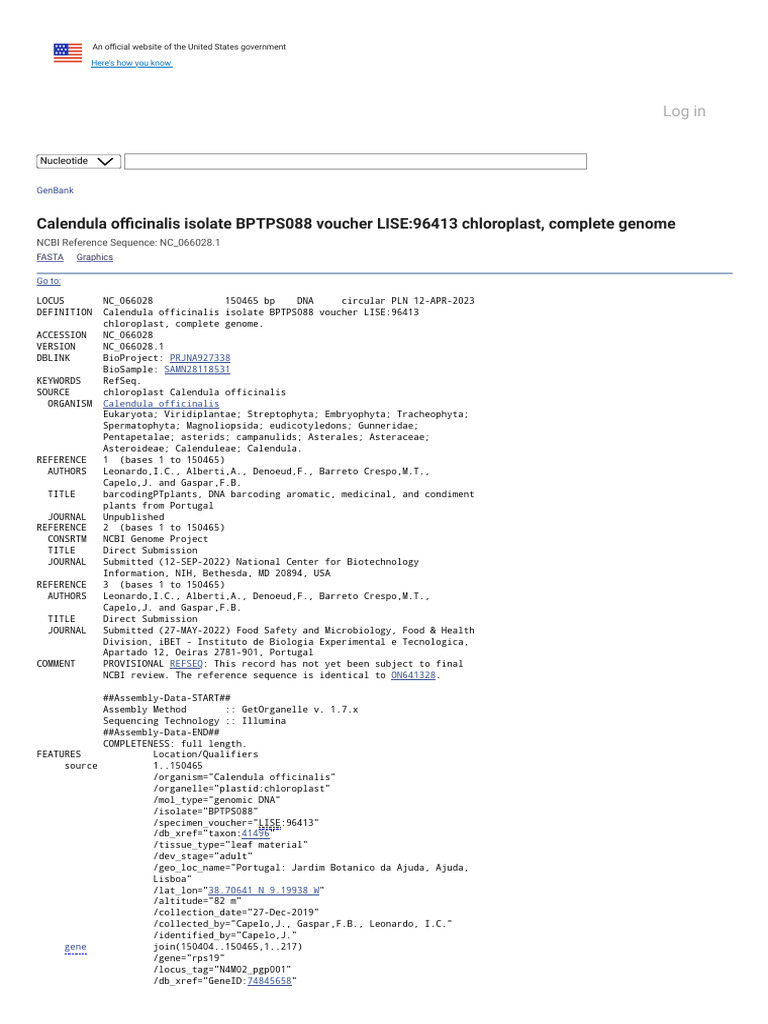 An official website of the United States government
Here's how you know

Log in

Nucleotide

GenBank

Calendula officinalis isolate BPTPS088 voucher LISE:96413 chloroplast, complete genome

NCBI Reference Sequence: NC_066028.1

FASTA Graphics

Go to:

LOCUS       NC_066028             150465 bp    DNA     circular PLN 12-APR-2023
DEFINITION  Calendula officinalis isolate BPTPS088 voucher LISE:96413 chloroplast, complete genome.
ACCESSION   NC_066028
VERSION     NC_066028.1
DBLINK      BioProject: PRJNA927338
            BioSample: SAMN28118531
KEYWORDS    RefSeq.
SOURCE      chloroplast Calendula officinalis
  ORGANISM  Calendula officinalis
            Eukaryota; Viridiplantae; Streptophyta; Embryophyta; Tracheophyta; Spermatophyta; Magnoliopsida; eudicotyledons; Gunneridae; Pentapetalae; asterids; campanulids; Asterales; Asteraceae; Asteroideae; Calenduleae; Calendula.
REFERENCE   1  (bases 1 to 150465)
  AUTHORS   Leonardo,I.C., Alberti,A., Denoeud,F., Barreto Crespo,M.T., Capelo,J. and Gaspar,F.B.
  TITLE     barcodingPTplants, DNA barcoding aromatic, medicinal, and condiment plants from Portugal
  JOURNAL   Unpublished
REFERENCE   2  (bases 1 to 150465)
  CONSRTM   NCBI Genome Project
  TITLE     Direct Submission
  JOURNAL   Submitted (12-SEP-2022) National Center for Biotechnology Information, NIH, Bethesda, MD 20894, USA
REFERENCE   3  (bases 1 to 150465)
  AUTHORS   Leonardo,I.C., Alberti,A., Denoeud,F., Barreto Crespo,M.T., Capelo,J. and Gaspar,F.B.
  TITLE     Direct Submission
  JOURNAL   Submitted (27-MAY-2022) Food Safety and Microbiology, Food & Health Division, iBET - Instituto de Biologia Experimental e Tecnologica, Apartado 12, Oeiras 2781-901, Portugal
COMMENT     PROVISIONAL REFSEQ: This record has not yet been subject to final NCBI review. The reference sequence is identical to ON641328.

            ##Assembly-Data-START##
            Assembly Method       :: GetOrganelle v. 1.7.x
            Sequencing Technology :: Illumina
            ##Assembly-Data-END##
            COMPLETENESS: full length.
FEATURES             Location/Qualifiers
     source          1..150465
                     /organism="Calendula officinalis"
                     /organelle="plastid:chloroplast"
                     /mol_type="genomic DNA"
                     /isolate="BPTPS088"
                     /specimen_voucher="LISE:96413"
                     /db_xref="taxon:41496"
                     /tissue_type="leaf material"
                     /dev_stage="adult"
                     /geo_loc_name="Portugal: Jardim Botanico da Ajuda, Ajuda, Lisboa"
                     /lat_lon="38.70641 N 9.19938 W"
                     /altitude="82 m"
                     /collection_date="27-Dec-2019"
                     /collected_by="Capelo,J., Gaspar,F.B., Leonardo, I.C."
                     /identified_by="Capelo,J."
     gene            join(150404..150465,1..217)
                     /gene="rps19"
                     /locus_tag="N4M02_pgp001"
                     /db_xref="GeneID:74845658"